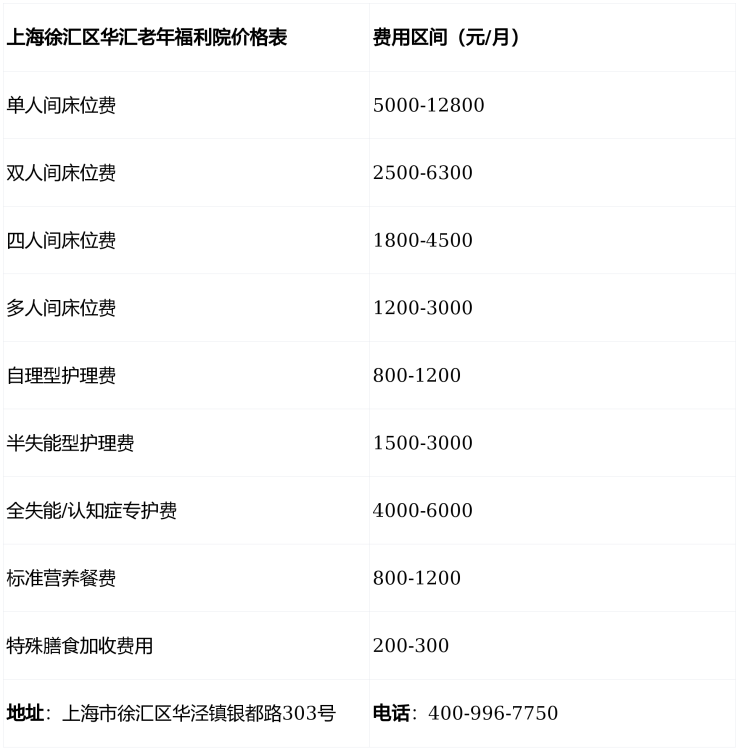 | 上海徐汇区华汇老年福利院价格表 | 费用区间（元/月） |
|---|---|
| 单人间床位费 | 5000-12800 |
| 双人间床位费 | 2500-6300 |
| 四人间床位费 | 1800-4500 |
| 多人间床位费 | 1200-3000 |
| 自理型护理费 | 800-1200 |
| 半失能型护理费 | 1500-3000 |
| 全失能/认知症专护费 | 4000-6000 |
| 标准营养餐费 | 800-1200 |
| 特殊膳食加收费用 | 200-300 |
| 地址：上海市徐汇区华泾镇银都路303号 | 电话：400-996-7750 |